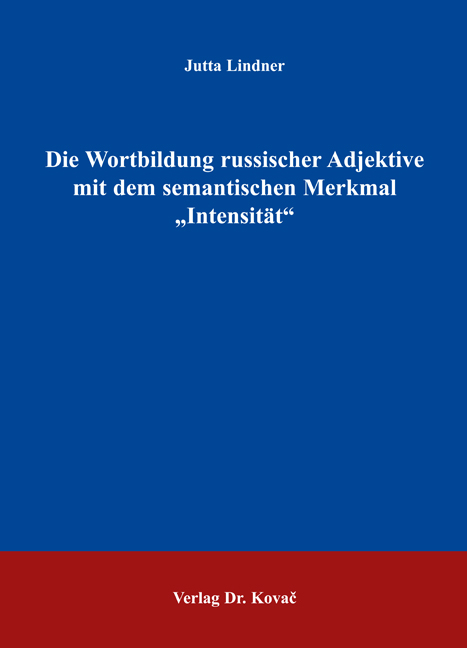 Jutta Lindner

Die Wortbildung russischer Adjektive mit dem semantischen Merkmal „Intensität“

Verlag Dr. Kovač